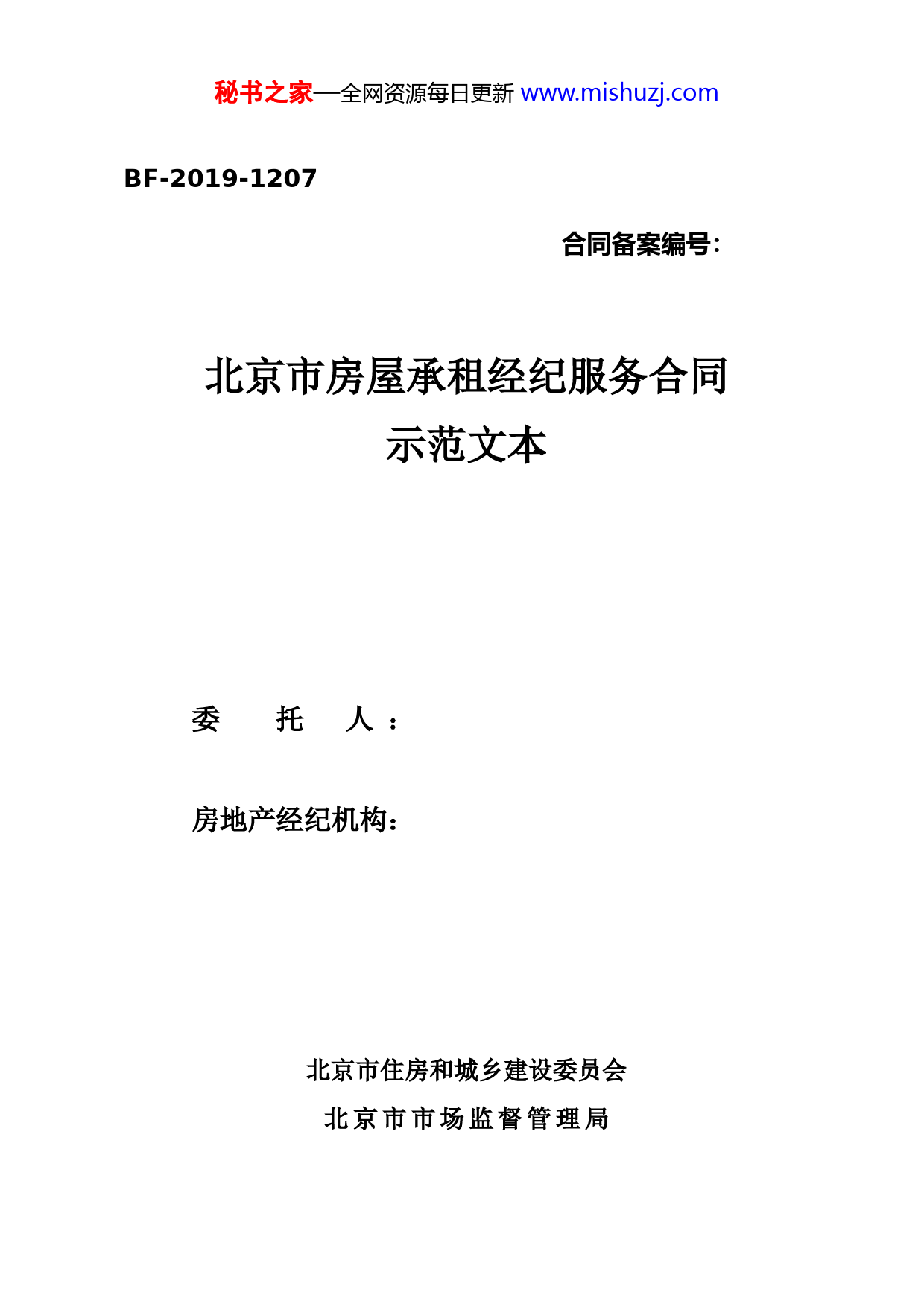 秘书之家—全网资源每日更新 www.mishuzj.com

BF-2019-1207

合同备案编号：

北京市房屋承租经纪服务合同
示范文本

委　托　人：

房地产经纪机构：

北京市住房和城乡建设委员会
北京市市场监督管理局